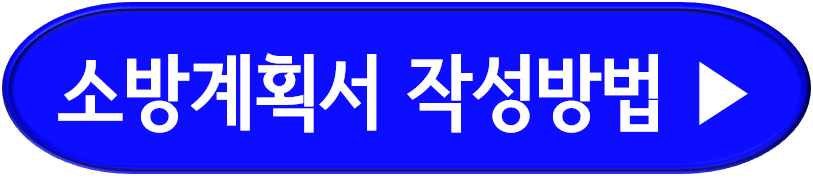 소방계획서 작성방법 ▶